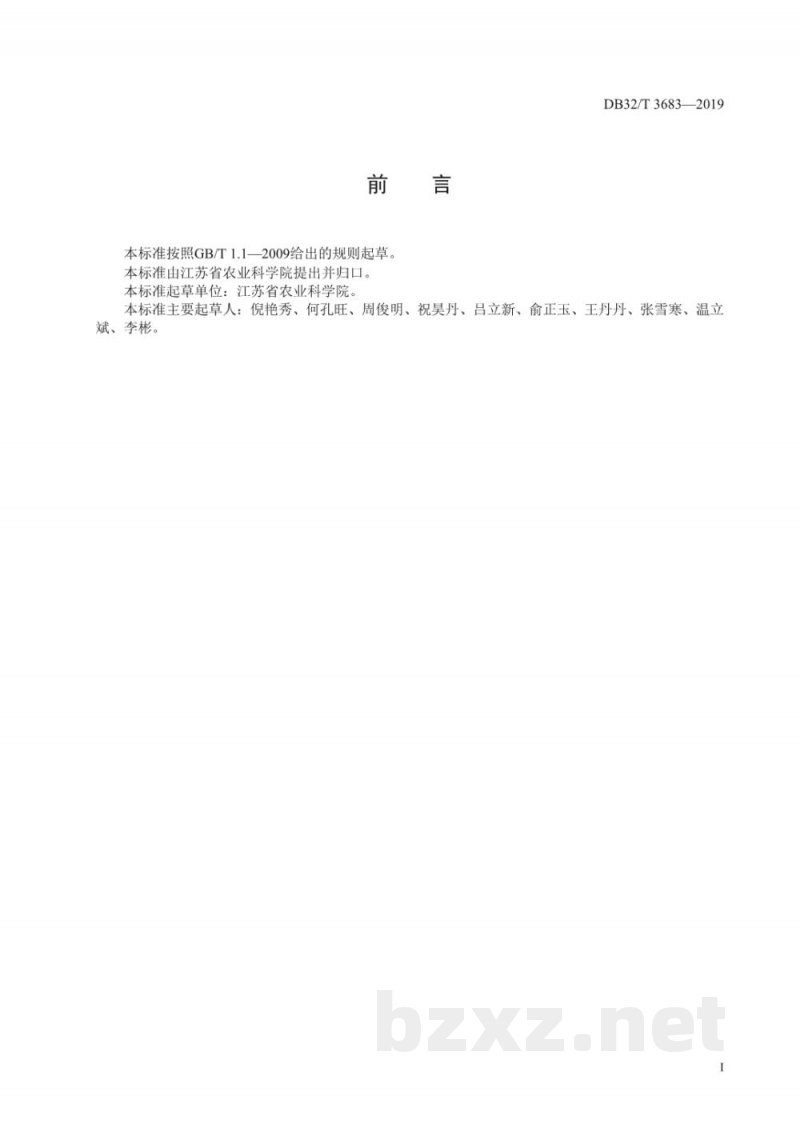 DB32/T 3683—2019

前　言

本标准按照GB/T 1.1—2009给出的规则起草。

本标准由江苏省农业科学院提出并归口。

本标准起草单位：江苏省农业科学院。

本标准主要起草人：倪艳秀、何孔旺、周俊明、祝昊丹、吕立新、俞正玉、王丹丹、张雪寒、温立斌、李彬。

bzxz.net

I